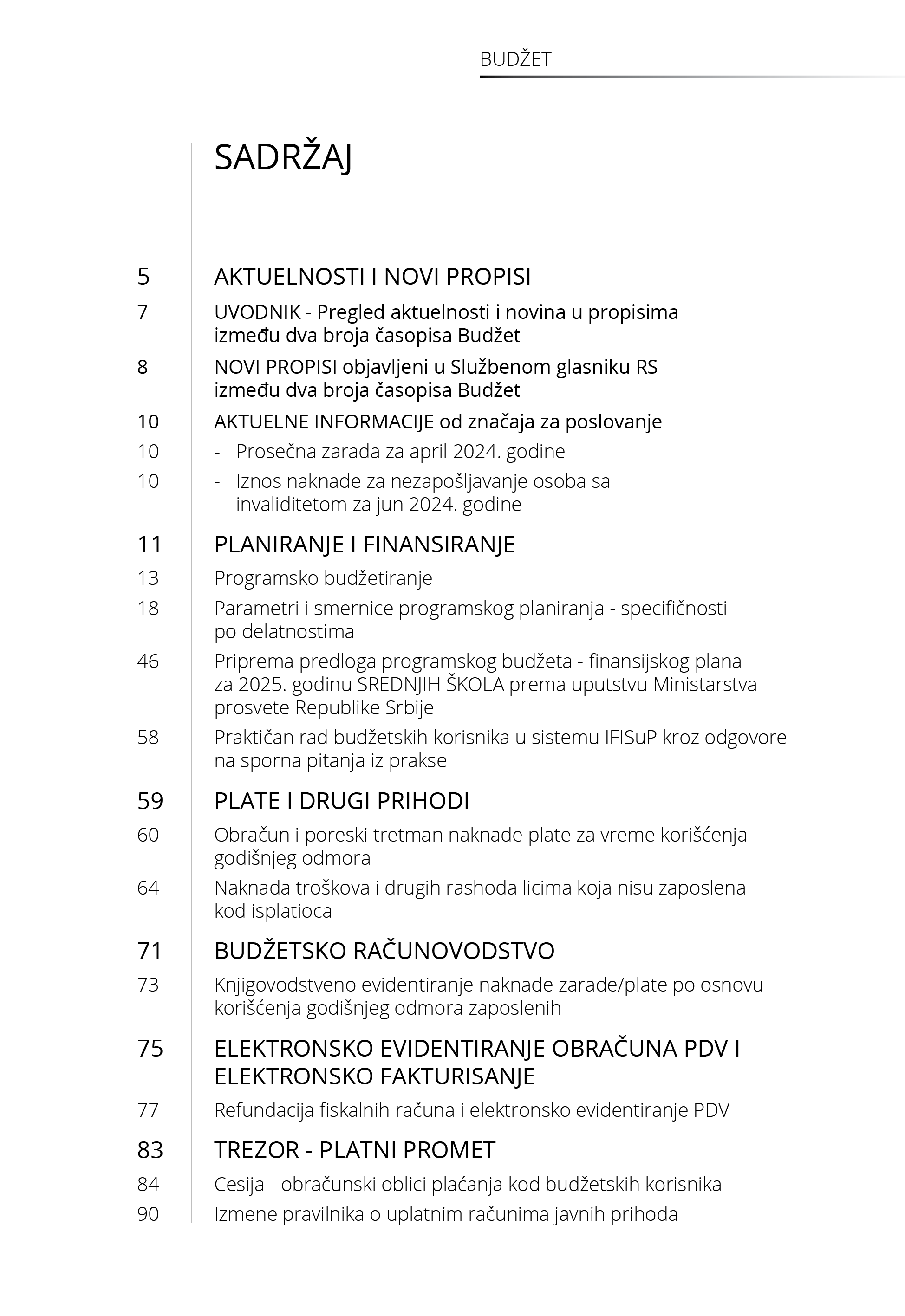 BUDŽET

SADRŽAJ

5 AKTUELNOSTI I NOVI PROPISI

7 UVODNIK - Pregled aktuelnosti i novina u propisima između dva broja časopisa Budžet

8 NOVI PROPISI objavljeni u Službenom glasniku RS između dva broja časopisa Budžet

10 AKTUELNE INFORMACIJE od značaja za poslovanje

10 - Prosečna zarada za april 2024. godine

10 - Iznos naknade za nezapošljavanje osoba sa invaliditetom za jun 2024. godine

11 PLANIRANJE I FINANSIRANJE

13 Programsko budžetiranje

18 Parametri i smernice programskog planiranja - specifičnosti po delatnostima

46 Priprema predloga programskog budžeta - finansijskog plana za 2025. godinu SREDNJIH ŠKOLA prema uputstvu Ministarstva prosvete Republike Srbije

58 Praktičan rad budžetskih korisnika u sistemu IFISuP kroz odgovore na sporna pitanja iz prakse

59 PLATE I DRUGI PRIHODI

60 Obračun i poreski tretman naknade plate za vreme korišćenja godišnjeg odmora

64 Naknada troškova i drugih rashoda licima koja nisu zaposlena kod isplatioca

71 BUDŽETSKO RAČUNOVODSTVO

73 Knjigovodstveno evidentiranje naknade zarade/plate po osnovu korišćenja godišnjeg odmora zaposlenih

75 ELEKTRONSKO EVIDENTIRANJE OBRAČUNA PDV I ELEKTRONSKO FAKTURISANJE

77 Refundacija fiskalnih računa i elektronsko evidentiranje PDV

83 TREZOR - PLATNI PROMET

84 Cesija - obračunski oblici plaćanja kod budžetskih korisnika

90 Izmene pravilnika o uplatnim računima javnih prihoda